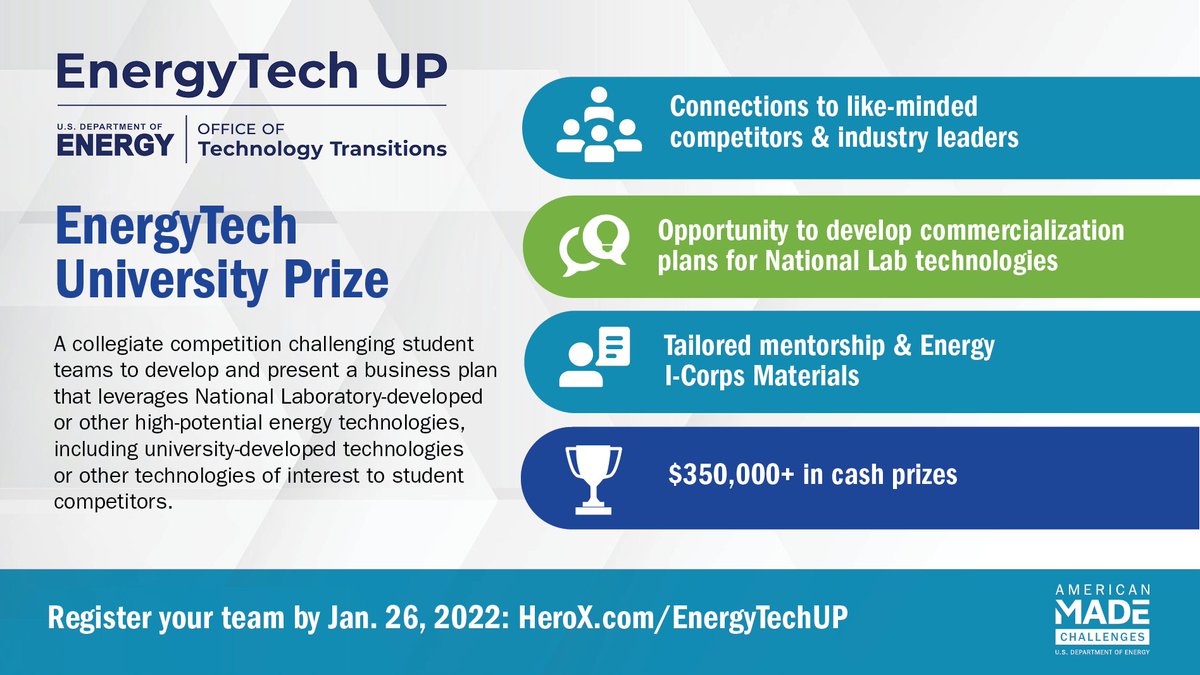 EnergyTech UP

U.S. DEPARTMENT OF ENERGY | OFFICE OF Technology Transitions

EnergyTech University Prize

A collegiate competition challenging student teams to develop and present a business plan that leverages National Laboratory-developed or other high-potential energy technologies, including university-developed technologies or other technologies of interest to student competitors.

Connections to like-minded competitors & industry leaders

Opportunity to develop commercialization plans for National Lab technologies

Tailored mentorship & Energy I-Corps Materials

$350,000+ in cash prizes

Register your team by Jan. 26, 2022: HeroX.com/EnergyTechUP

AMERICAN MADE CHALLENGES U.S. DEPARTMENT OF ENERGY